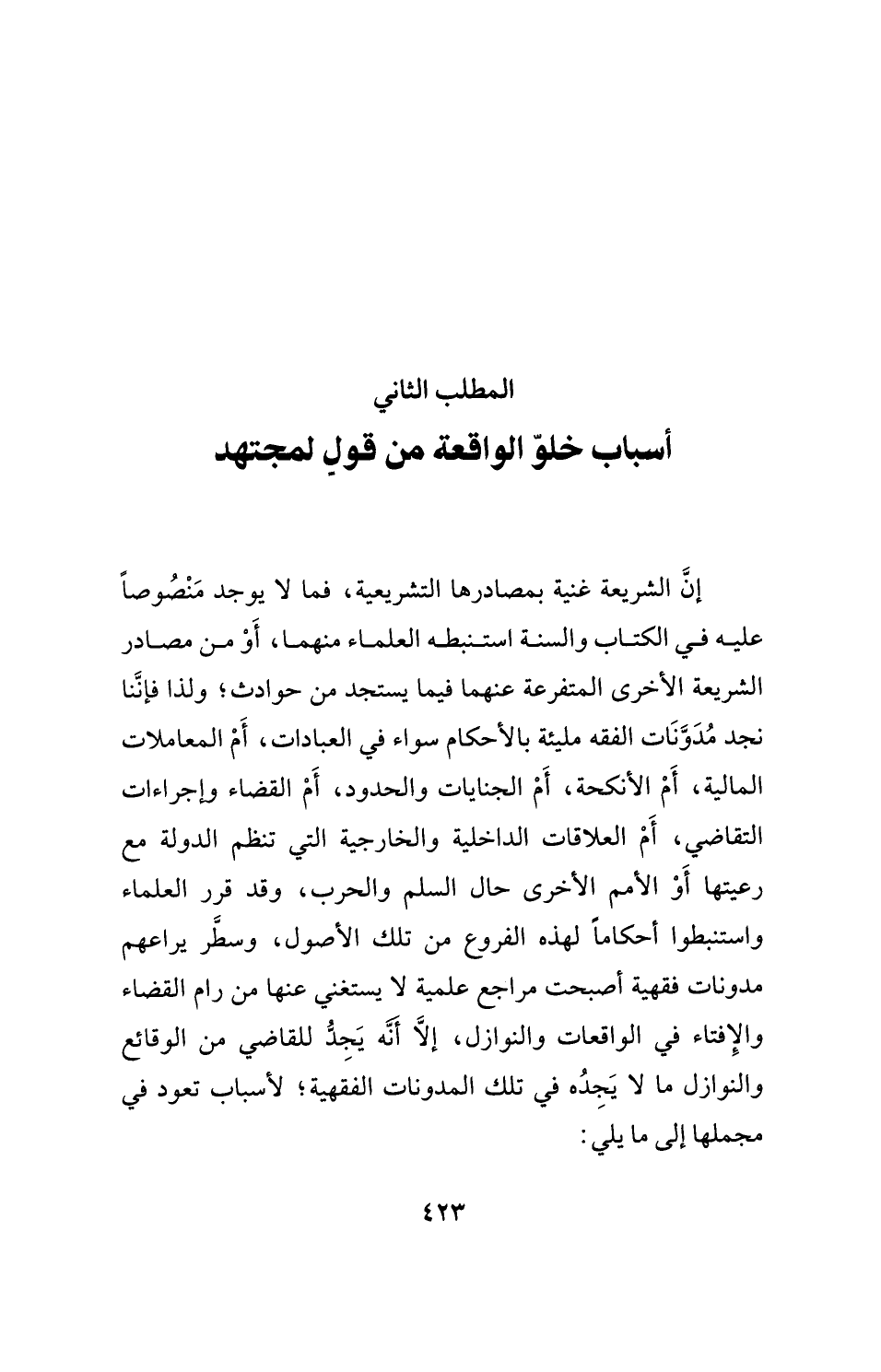 المطلب الثاني
أسباب خلوّ الواقعة من قولٍ لمجتهد

إنَّ الشريعة غنية بمصادرها التشريعية، فما لا يوجد مَنْصُوصاً عليه في الكتاب والسنة استنبطه العلماء منهما، أَوْ من مصادر الشريعة الأخرى المتفرعة عنهما فيما يستجد من حوادث؛ ولذا فإنَّنا نجد مُدَوَّنَات الفقه مليئة بالأحكام سواء في العبادات، أَمْ المعاملات المالية، أَمْ الأنكحة، أَمْ الجنايات والحدود، أَمْ القضاء وإجراءات التقاضي، أَمْ العلاقات الداخلية والخارجية التي تنظم الدولة مع رعيتها أَوْ الأمم الأخرى حال السلم والحرب، وقد قرر العلماء واستنبطوا أحكاماً لهذه الفروع من تلك الأصول، وسطَّر يراعهم مدونات فقهية أصبحت مراجع علمية لا يستغني عنها من رام القضاء والإفتاء في الواقعات والنوازل، إلاَّ أَنَّه يَجِدُّ للقاضي من الوقائع والنوازل ما لا يَجِدُه في تلك المدونات الفقهية؛ لأسباب تعود في مجملها إلى ما يلي:

٤٢٣